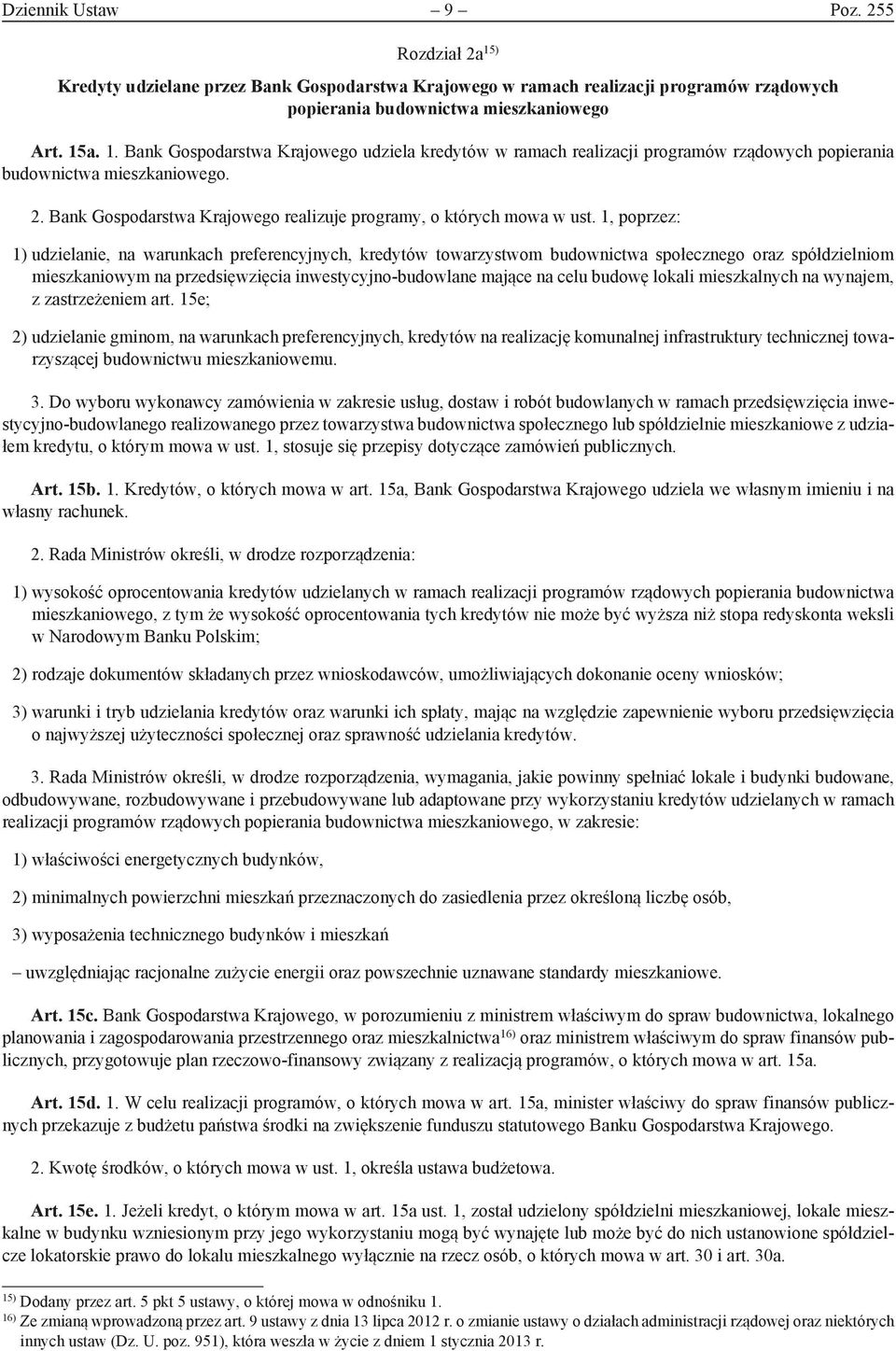 Dziennik Ustaw – 9 – Poz. 255

Rozdział 2a$^{15)}$

Kredyty udzielane przez Bank Gospodarstwa Krajowego w ramach realizacji programów rządowych popierania budownictwa mieszkaniowego

Art. 15a. 1. Bank Gospodarstwa Krajowego udziela kredytów w ramach realizacji programów rządowych popierania budownictwa mieszkaniowego.

2. Bank Gospodarstwa Krajowego realizuje programy, o których mowa w ust. 1, poprzez:

1) udzielanie, na warunkach preferencyjnych, kredytów towarzystwom budownictwa społecznego oraz spółdzielniom mieszkaniowym na przedsięwzięcia inwestycyjno-budowlane mające na celu budowę lokali mieszkalnych na wynajem, z zastrzeżeniem art. 15e;

2) udzielanie gminom, na warunkach preferencyjnych, kredytów na realizację komunalnej infrastruktury technicznej towarzyszącej budownictwu mieszkaniowemu.

3. Do wyboru wykonawcy zamówienia w zakresie usług, dostaw i robót budowlanych w ramach przedsięwzięcia inwestycyjno-budowlanego realizowanego przez towarzystwa budownictwa społecznego lub spółdzielnie mieszkaniowe z udziałem kredytu, o którym mowa w ust. 1, stosuje się przepisy dotyczące zamówień publicznych.

Art. 15b. 1. Kredytów, o których mowa w art. 15a, Bank Gospodarstwa Krajowego udziela we własnym imieniu i na własny rachunek.

2. Rada Ministrów określi, w drodze rozporządzenia:

1) wysokość oprocentowania kredytów udzielanych w ramach realizacji programów rządowych popierania budownictwa mieszkaniowego, z tym że wysokość oprocentowania tych kredytów nie może być wyższa niż stopa redyskonta weksli w Narodowym Banku Polskim;

2) rodzaje dokumentów składanych przez wnioskodawców, umożliwiających dokonanie oceny wniosków;

3) warunki i tryb udzielania kredytów oraz warunki ich spłaty, mając na względzie zapewnienie wyboru przedsięwzięcia o najwyższej użyteczności społecznej oraz sprawność udzielania kredytów.

3. Rada Ministrów określi, w drodze rozporządzenia, wymagania, jakie powinny spełniać lokale i budynki budowane, odbudowywane, rozbudowywane i przebudowywane lub adaptowane przy wykorzystaniu kredytów udzielanych w ramach realizacji programów rządowych popierania budownictwa mieszkaniowego, w zakresie:

1) właściwości energetycznych budynków,

2) minimalnych powierzchni mieszkań przeznaczonych do zasiedlenia przez określoną liczbę osób,

3) wyposażenia technicznego budynków i mieszkań

– uwzględniając racjonalne zużycie energii oraz powszechnie uznawane standardy mieszkaniowe.

Art. 15c. Bank Gospodarstwa Krajowego, w porozumieniu z ministrem właściwym do spraw budownictwa, lokalnego planowania i zagospodarowania przestrzennego oraz mieszkalnictwa$^{16)}$ oraz ministrem właściwym do spraw finansów publicznych, przygotowuje plan rzeczowo-finansowy związany z realizacją programów, o których mowa w art. 15a.

Art. 15d. 1. W celu realizacji programów, o których mowa w art. 15a, minister właściwy do spraw finansów publicznych przekazuje z budżetu państwa środki na zwiększenie funduszu statutowego Banku Gospodarstwa Krajowego.

2. Kwotę środków, o których mowa w ust. 1, określa ustawa budżetowa.

Art. 15e. 1. Jeżeli kredyt, o którym mowa w art. 15a ust. 1, został udzielony spółdzielni mieszkaniowej, lokale mieszkalne w budynku wzniesionym przy jego wykorzystaniu mogą być wynajęte lub może być do nich ustanowione spółdzielcze lokatorskie prawo do lokalu mieszkalnego wyłącznie na rzecz osób, o których mowa w art. 30 i art. 30a.

$^{15)}$ Dodany przez art. 5 pkt 5 ustawy, o której mowa w odnośniku 1.
$^{16)}$ Ze zmianą wprowadzoną przez art. 9 ustawy z dnia 13 lipca 2012 r. o zmianie ustawy o działach administracji rządowej oraz niektórych innych ustaw (Dz. U. poz. 951), która weszła w życie z dniem 1 stycznia 2013 r.